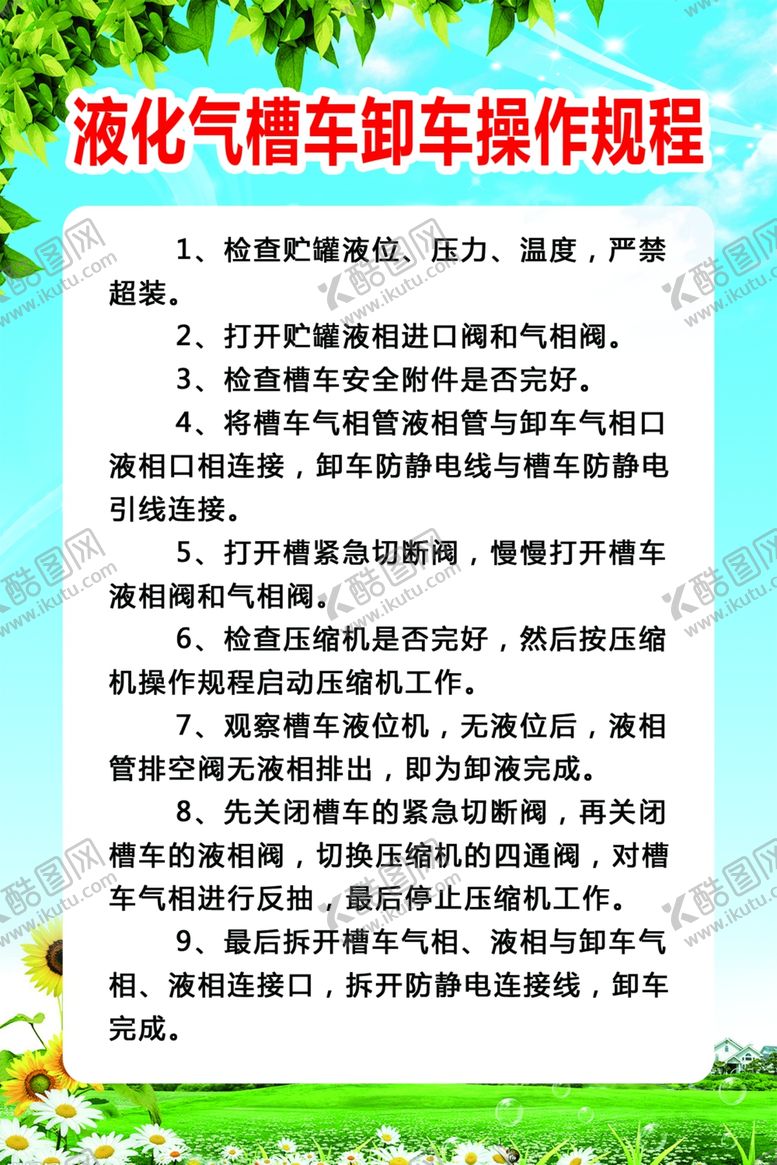 液化气槽车卸车操作规程

1、检查贮罐液位、压力、温度，严禁超装。

2、打开贮罐液相进口阀和气相阀。

3、检查槽车安全附件是否完好。

4、将槽车气相管液相管与卸车气相口液相口相连接，卸车防静电线与槽车防静电引线连接。

5、打开槽紧急切断阀，慢慢打开槽车液相阀和气相阀。

6、检查压缩机是否完好，然后按压缩机操作规程启动压缩机工作。

7、观察槽车液位机，无液位后，液相管排空阀无液相排出，即为卸液完成。

8、先关闭槽车的紧急切断阀，再关闭槽车的液相阀，切换压缩机的四通阀，对槽车气相进行反抽，最后停止压缩机工作。

9、最后拆开槽车气相、液相与卸车气相、液相连接口，拆开防静电连接线，卸车完成。

酷图网 www.ikutu.com